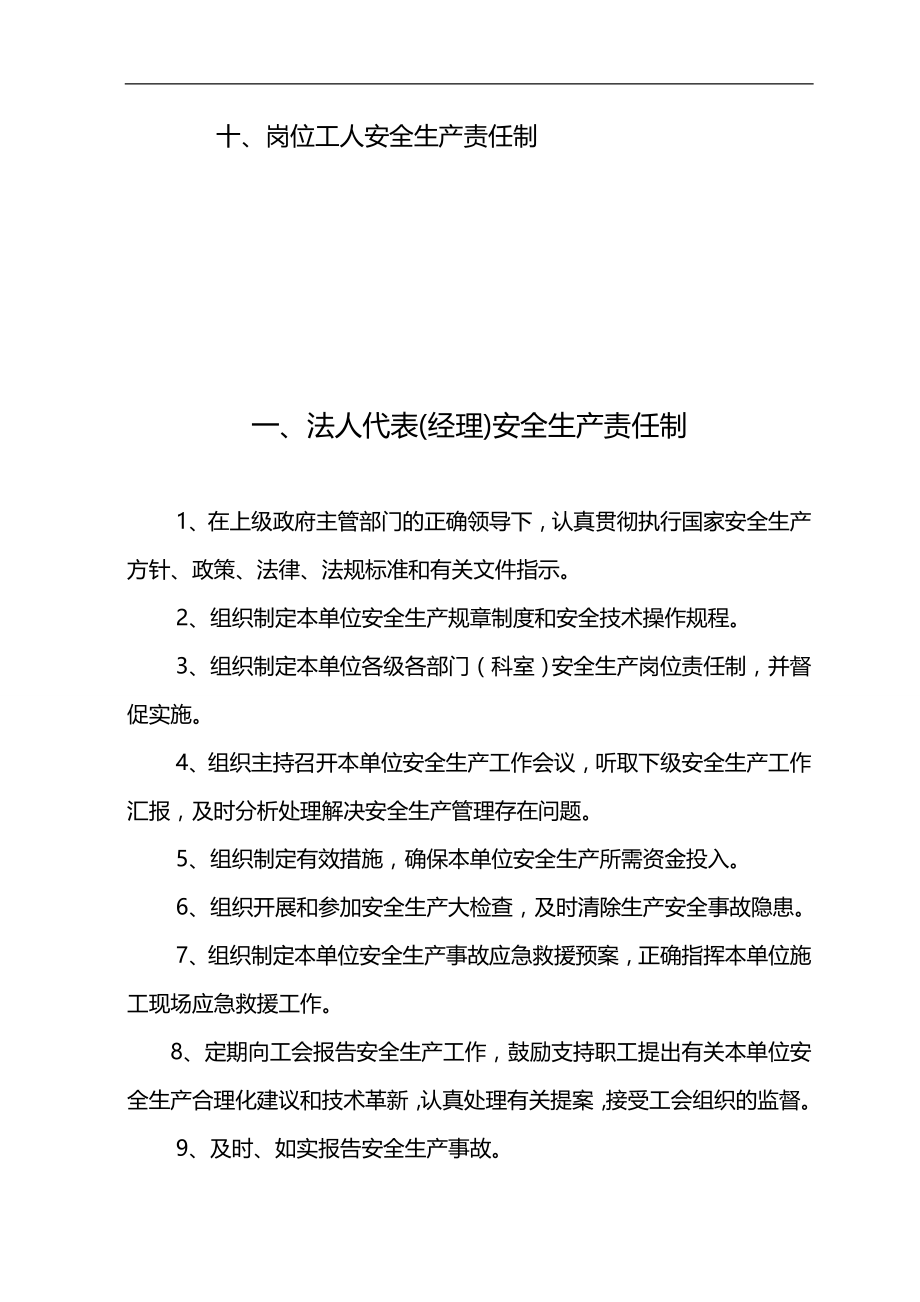 十、岗位工人安全生产责任制

一、法人代表(经理)安全生产责任制

1、在上级政府主管部门的正确领导下，认真贯彻执行国家安全生产方针、政策、法律、法规标准和有关文件指示。

2、组织制定本单位安全生产规章制度和安全技术操作规程。

3、组织制定本单位各级各部门（科室）安全生产岗位责任制，并督促实施。

4、组织主持召开本单位安全生产工作会议，听取下级安全生产工作汇报，及时分析处理解决安全生产管理存在问题。

5、组织制定有效措施，确保本单位安全生产所需资金投入。

6、组织开展和参加安全生产大检查，及时清除生产安全事故隐患。

7、组织制定本单位安全生产事故应急救援预案，正确指挥本单位施工现场应急救援工作。

8、定期向工会报告安全生产工作，鼓励支持职工提出有关本单位安全生产合理化建议和技术革新，认真处理有关提案，接受工会组织的监督。

9、及时、如实报告安全生产事故。